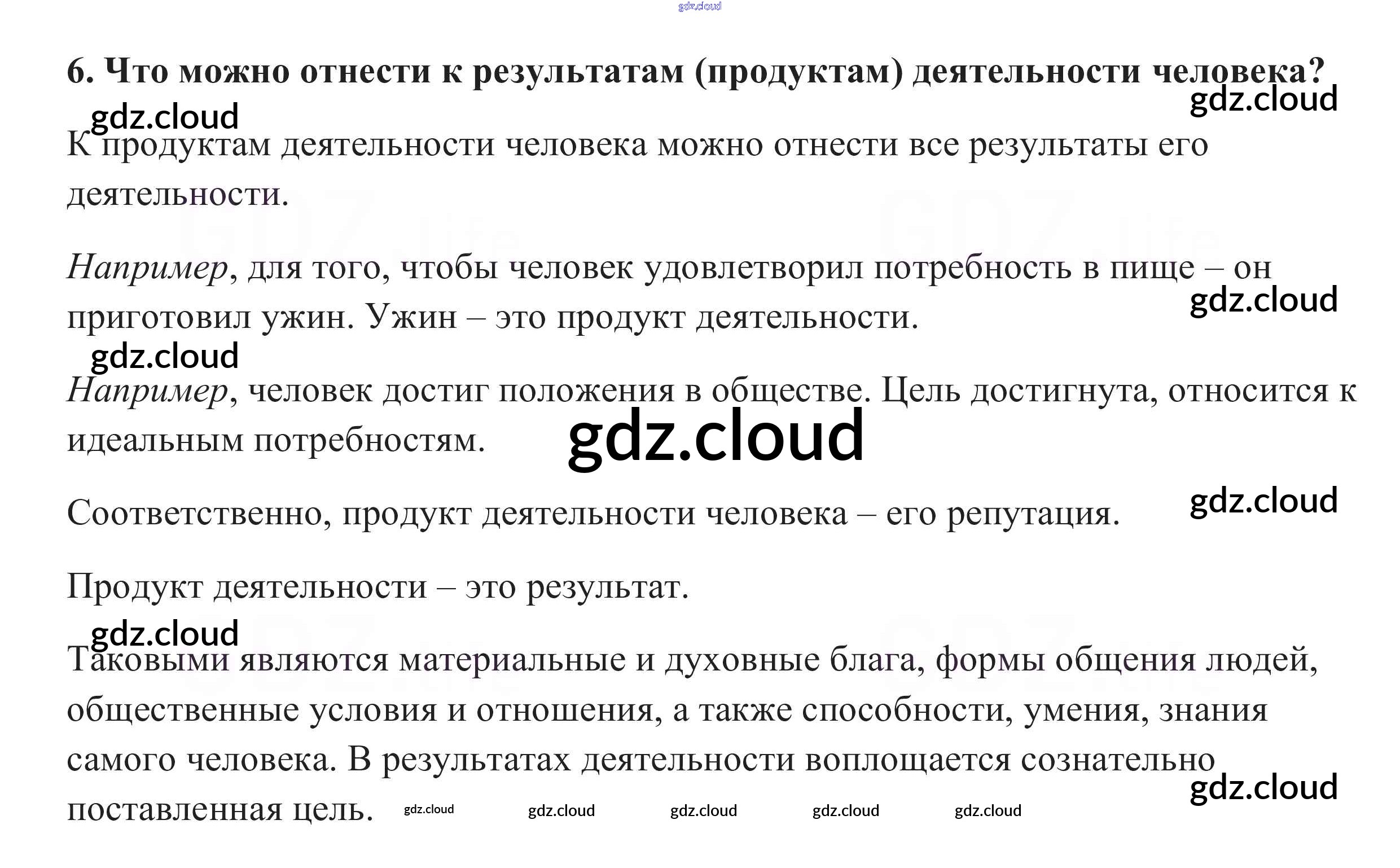 6. Что можно отнести к результатам (продуктам) деятельности человека?

К продуктам деятельности человека можно отнести все результаты его деятельности.

Например, для того, чтобы человек удовлетворил потребность в пище – он приготовил ужин. Ужин – это продукт деятельности.

Например, человек достиг положения в обществе. Цель достигнута, относится к идеальным потребностям.

Соответственно, продукт деятельности человека – его репутация.

Продукт деятельности – это результат.

Таковыми являются материальные и духовные блага, формы общения людей, общественные условия и отношения, а также способности, умения, знания самого человека. В результатах деятельности воплощается сознательно поставленная цель.

gdz.cloud

GDZ.life